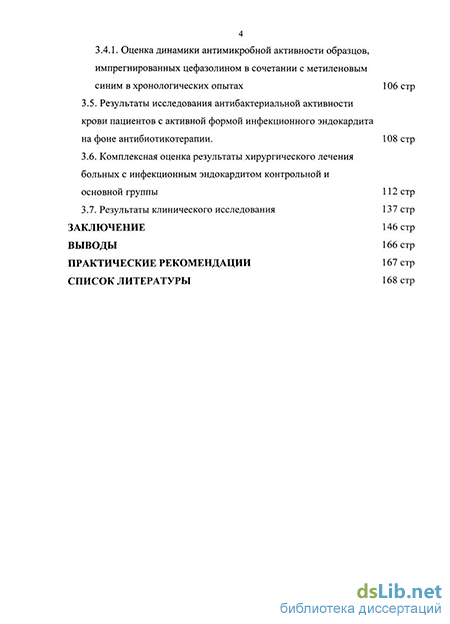 4

3.4.1. Оценка динамики антимикробной активности образцов, импрегнированных цефазолином в сочетании с метиленовым синим в хронологических опытах 106 стр

3.5. Результаты исследования антибактериальной активности крови пациентов с активной формой инфекционного эндокардита на фоне антибиотикотерапии. 108 стр

3.6. Комплексная оценка результаты хирургического лечения больных с инфекционным эндокардитом контрольной и основной группы 112 стр

3.7. Результаты клинического исследования 137 стр

ЗАКЛЮЧЕНИЕ 146 стр

ВЫВОДЫ 166 стр

ПРАКТИЧЕСКИЕ РЕКОМЕНДАЦИИ 167 стр

СПИСОК ЛИТЕРАТУРЫ 168 стр

dsLib.net
библиотека диссертаций